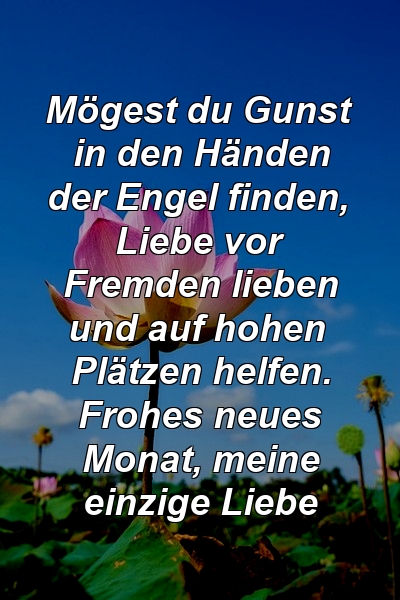 Mögest du Gunst in den Händen der Engel finden, Liebe vor Fremden lieben und auf hohen Plätzen helfen. Frohes neues Monat, meine einzige Liebe